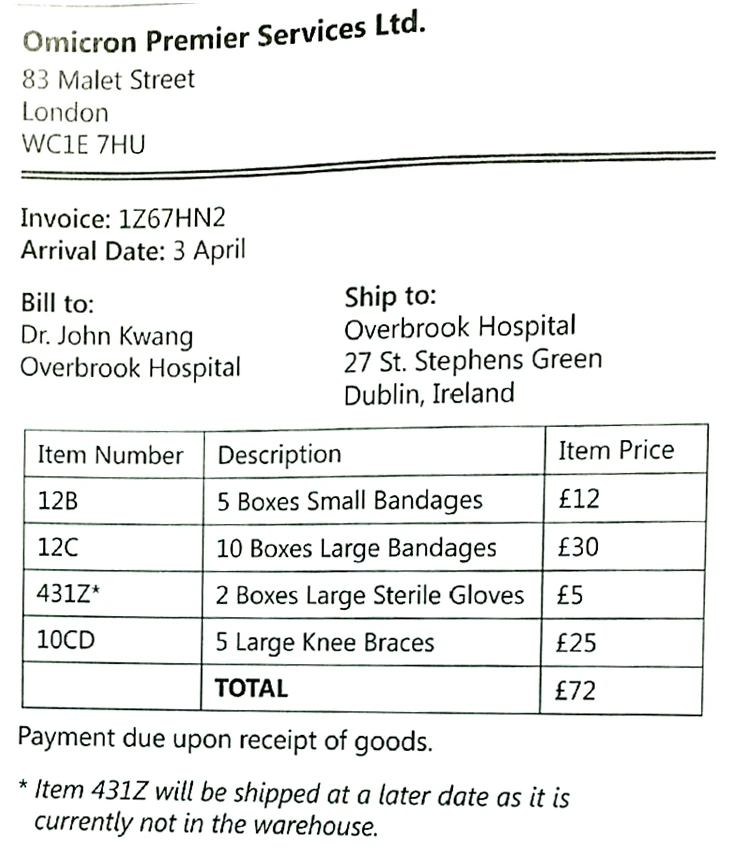 Omicron Premier Services Ltd.
83 Malet Street
London
WC1E 7HU

Invoice: 1Z67HN2
Arrival Date: 3 April

Bill to:
Dr. John Kwang
Overbrook Hospital

Ship to:
Overbrook Hospital
27 St. Stephens Green
Dublin, Ireland

| Item Number | Description | Item Price |
|---|---|---|
| 12B | 5 Boxes Small Bandages | £12 |
| 12C | 10 Boxes Large Bandages | £30 |
| 431Z* | 2 Boxes Large Sterile Gloves | £5 |
| 10CD | 5 Large Knee Braces | £25 |
| | TOTAL | £72 |

Payment due upon receipt of goods.

* Item 431Z will be shipped at a later date as it is currently not in the warehouse.